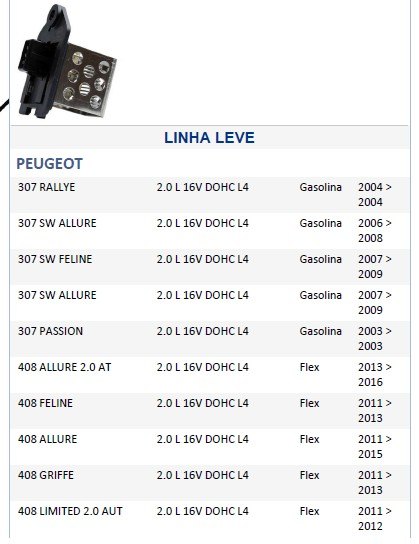 LINHA LEVE

PEUGEOT

| | | | |
|---|---|---|---|
| 307 RALLYE | 2.0 L 16V DOHC L4 | Gasolina | 2004 > 2004 |
| 307 SW ALLURE | 2.0 L 16V DOHC L4 | Gasolina | 2006 > 2008 |
| 307 SW FELINE | 2.0 L 16V DOHC L4 | Gasolina | 2007 > 2009 |
| 307 SW ALLURE | 2.0 L 16V DOHC L4 | Gasolina | 2007 > 2009 |
| 307 PASSION | 2.0 L 16V DOHC L4 | Gasolina | 2003 > 2003 |
| 408 ALLURE 2.0 AT | 2.0 L 16V DOHC L4 | Flex | 2013 > 2016 |
| 408 FELINE | 2.0 L 16V DOHC L4 | Flex | 2011 > 2013 |
| 408 ALLURE | 2.0 L 16V DOHC L4 | Flex | 2011 > 2015 |
| 408 GRIFFE | 2.0 L 16V DOHC L4 | Flex | 2011 > 2013 |
| 408 LIMITED 2.0 AUT | 2.0 L 16V DOHC L4 | Flex | 2011 > 2012 |